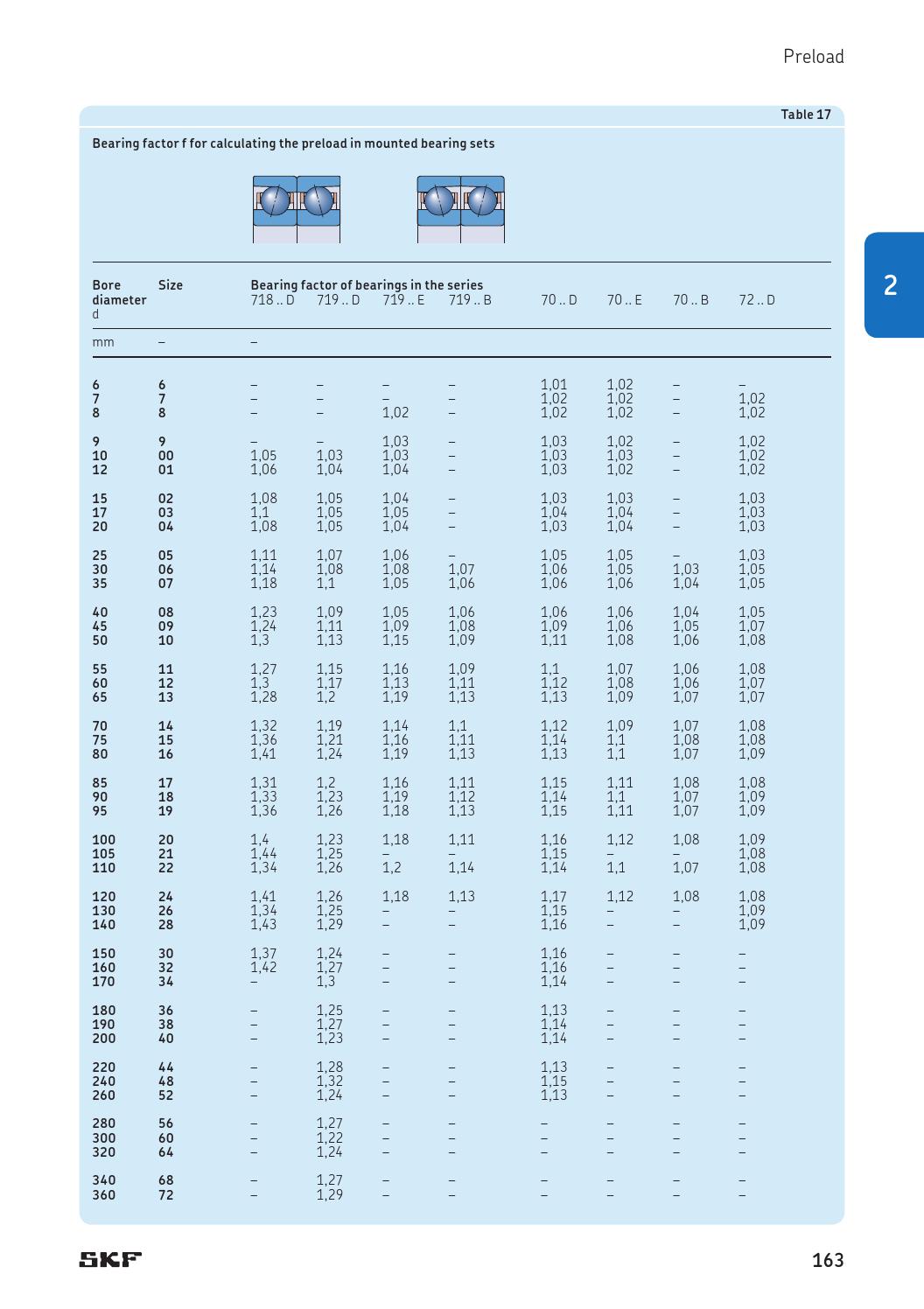 Preload

Table 17

Bearing factor f for calculating the preload in mounted bearing sets

2

| Bore diameter d | Size | Bearing factor of bearings in the series 718 .. D | 719 .. D | 719 .. E | 719 .. B | 70 .. D | 70 .. E | 70 .. B | 72 .. D |
|---|---|---|---|---|---|---|---|---|---|
| mm | – | – | | | | | | | |
| 6 | 6 | – | – | – | – | 1,01 | 1,02 | – | – |
| 7 | 7 | – | – | – | – | 1,02 | 1,02 | – | 1,02 |
| 8 | 8 | – | – | 1,02 | – | 1,02 | 1,02 | – | 1,02 |
| 9 | 9 | – | – | 1,03 | – | 1,03 | 1,02 | – | 1,02 |
| 10 | 00 | 1,05 | 1,03 | 1,03 | – | 1,03 | 1,03 | – | 1,02 |
| 12 | 01 | 1,06 | 1,04 | 1,04 | – | 1,03 | 1,02 | – | 1,02 |
| 15 | 02 | 1,08 | 1,05 | 1,04 | – | 1,03 | 1,03 | – | 1,03 |
| 17 | 03 | 1,1 | 1,05 | 1,05 | – | 1,04 | 1,04 | – | 1,03 |
| 20 | 04 | 1,08 | 1,05 | 1,04 | – | 1,03 | 1,04 | – | 1,03 |
| 25 | 05 | 1,11 | 1,07 | 1,06 | – | 1,05 | 1,05 | – | 1,03 |
| 30 | 06 | 1,14 | 1,08 | 1,08 | 1,07 | 1,06 | 1,05 | 1,03 | 1,05 |
| 35 | 07 | 1,18 | 1,1 | 1,05 | 1,06 | 1,06 | 1,06 | 1,04 | 1,05 |
| 40 | 08 | 1,23 | 1,09 | 1,05 | 1,06 | 1,06 | 1,06 | 1,04 | 1,05 |
| 45 | 09 | 1,24 | 1,11 | 1,09 | 1,08 | 1,09 | 1,06 | 1,05 | 1,07 |
| 50 | 10 | 1,3 | 1,13 | 1,15 | 1,09 | 1,11 | 1,08 | 1,06 | 1,08 |
| 55 | 11 | 1,27 | 1,15 | 1,16 | 1,09 | 1,1 | 1,07 | 1,06 | 1,08 |
| 60 | 12 | 1,3 | 1,17 | 1,13 | 1,11 | 1,12 | 1,08 | 1,06 | 1,07 |
| 65 | 13 | 1,28 | 1,2 | 1,19 | 1,13 | 1,13 | 1,09 | 1,07 | 1,07 |
| 70 | 14 | 1,32 | 1,19 | 1,14 | 1,1 | 1,12 | 1,09 | 1,07 | 1,08 |
| 75 | 15 | 1,36 | 1,21 | 1,16 | 1,11 | 1,14 | 1,1 | 1,08 | 1,08 |
| 80 | 16 | 1,41 | 1,24 | 1,19 | 1,13 | 1,13 | 1,1 | 1,07 | 1,09 |
| 85 | 17 | 1,31 | 1,2 | 1,16 | 1,11 | 1,15 | 1,11 | 1,08 | 1,08 |
| 90 | 18 | 1,33 | 1,23 | 1,19 | 1,12 | 1,14 | 1,1 | 1,07 | 1,09 |
| 95 | 19 | 1,36 | 1,26 | 1,18 | 1,13 | 1,15 | 1,11 | 1,07 | 1,09 |
| 100 | 20 | 1,4 | 1,23 | 1,18 | 1,11 | 1,16 | 1,12 | 1,08 | 1,09 |
| 105 | 21 | 1,44 | 1,25 | – | – | 1,15 | – | – | 1,08 |
| 110 | 22 | 1,34 | 1,26 | 1,2 | 1,14 | 1,14 | 1,1 | 1,07 | 1,08 |
| 120 | 24 | 1,41 | 1,26 | 1,18 | 1,13 | 1,17 | 1,12 | 1,08 | 1,08 |
| 130 | 26 | 1,34 | 1,25 | – | – | 1,15 | – | – | 1,09 |
| 140 | 28 | 1,43 | 1,29 | – | – | 1,16 | – | – | 1,09 |
| 150 | 30 | 1,37 | 1,24 | – | – | 1,16 | – | – | – |
| 160 | 32 | 1,42 | 1,27 | – | – | 1,16 | – | – | – |
| 170 | 34 | – | 1,3 | – | – | 1,14 | – | – | – |
| 180 | 36 | – | 1,25 | – | – | 1,13 | – | – | – |
| 190 | 38 | – | 1,27 | – | – | 1,14 | – | – | – |
| 200 | 40 | – | 1,23 | – | – | 1,14 | – | – | – |
| 220 | 44 | – | 1,28 | – | – | 1,13 | – | – | – |
| 240 | 48 | – | 1,32 | – | – | 1,15 | – | – | – |
| 260 | 52 | – | 1,24 | – | – | 1,13 | – | – | – |
| 280 | 56 | – | 1,27 | – | – | – | – | – | – |
| 300 | 60 | – | 1,22 | – | – | – | – | – | – |
| 320 | 64 | – | 1,24 | – | – | – | – | – | – |
| 340 | 68 | – | 1,27 | – | – | – | – | – | – |
| 360 | 72 | – | 1,29 | – | – | – | – | – | – |

SKF

163